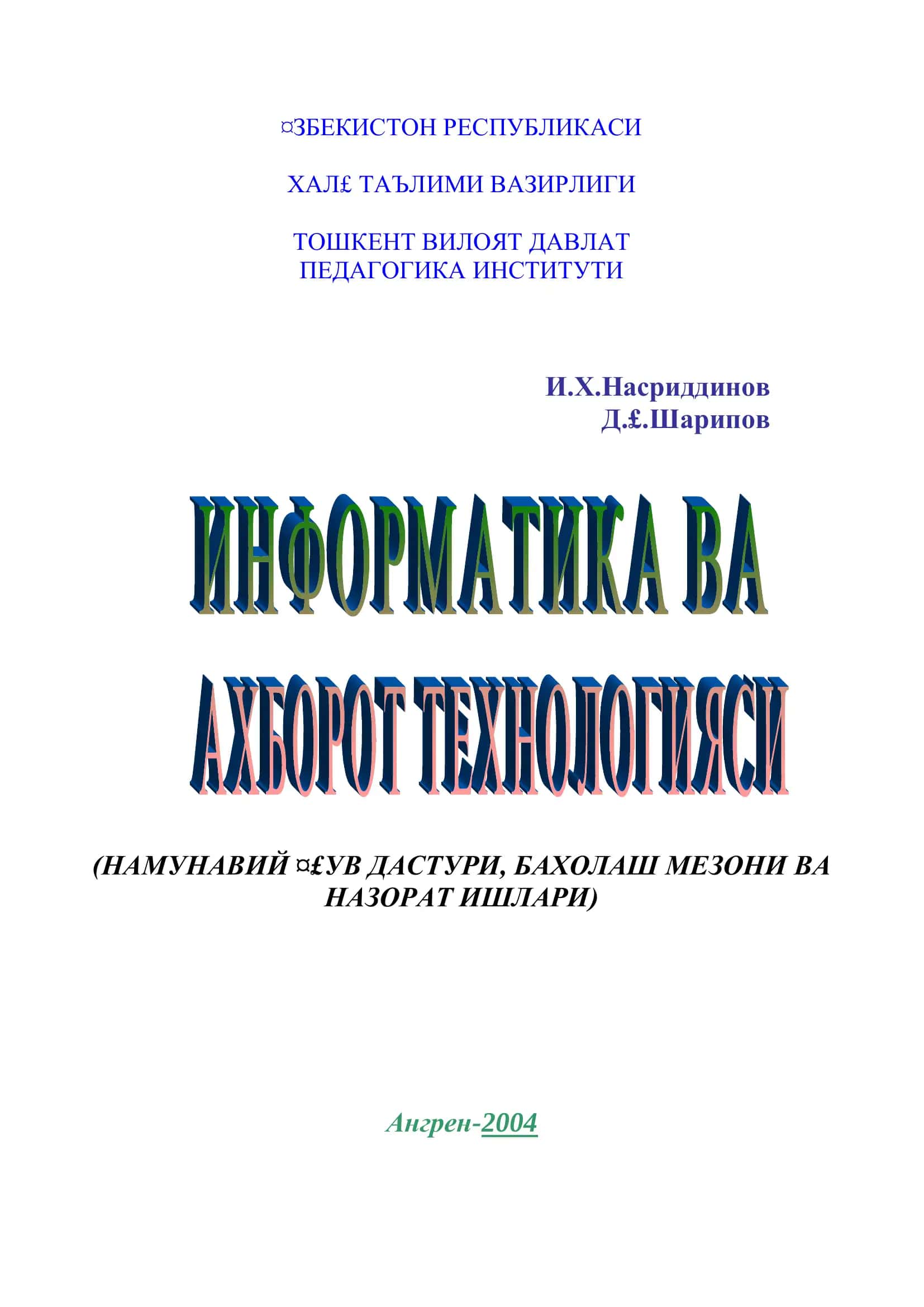 ¤ЗБЕКИСТОН РЕСПУБЛИКАСИ

ХАЛ£ ТАЪЛИМИ ВАЗИРЛИГИ

ТОШКЕНТ ВИЛОЯТ ДАВЛАТ ПЕДАГОГИКА ИНСТИТУТИ

И.Х.Насриддинов
Д.£.Шарипов

ИНФОРМАТИКА ВА

АХБОРОТ ТЕХНОЛОГИЯСИ

(НАМУНАВИЙ ¤£УВ ДАСТУРИ, БАХОЛАШ МЕЗОНИ ВА НАЗОРАТ ИШЛАРИ)

Ангрен-2004